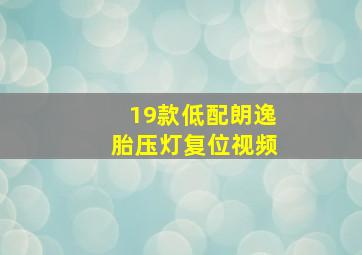 19款低配朗逸
胎压灯复位视频